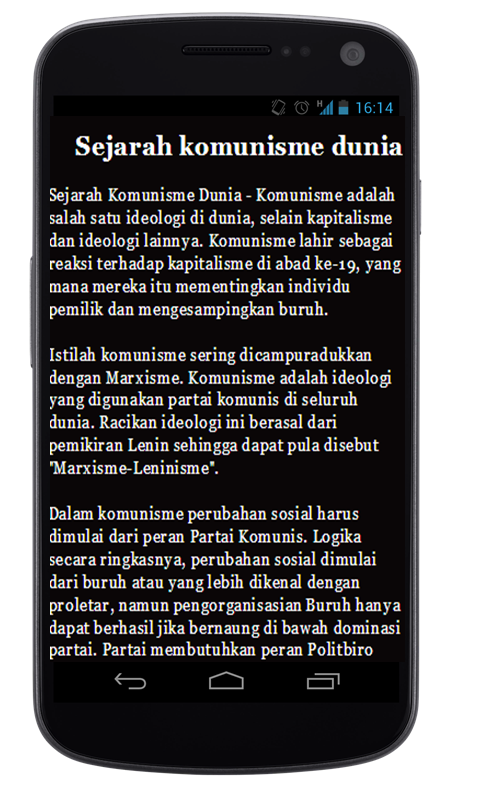 16:14

Sejarah komunisme dunia

Sejarah Komunisme Dunia - Komunisme adalah salah satu ideologi di dunia, selain kapitalisme dan ideologi lainnya. Komunisme lahir sebagai reaksi terhadap kapitalisme di abad ke-19, yang mana mereka itu mementingkan individu pemilik dan mengesampingkan buruh.

Istilah komunisme sering dicampuradukkan dengan Marxisme. Komunisme adalah ideologi yang digunakan partai komunis di seluruh dunia. Racikan ideologi ini berasal dari pemikiran Lenin sehingga dapat pula disebut "Marxisme-Leninisme".

Dalam komunisme perubahan sosial harus dimulai dari peran Partai Komunis. Logika secara ringkasnya, perubahan sosial dimulai dari buruh atau yang lebih dikenal dengan proletar, namun pengorganisasian Buruh hanya dapat berhasil jika bernaung di bawah dominasi partai. Partai membutuhkan peran Politbiro